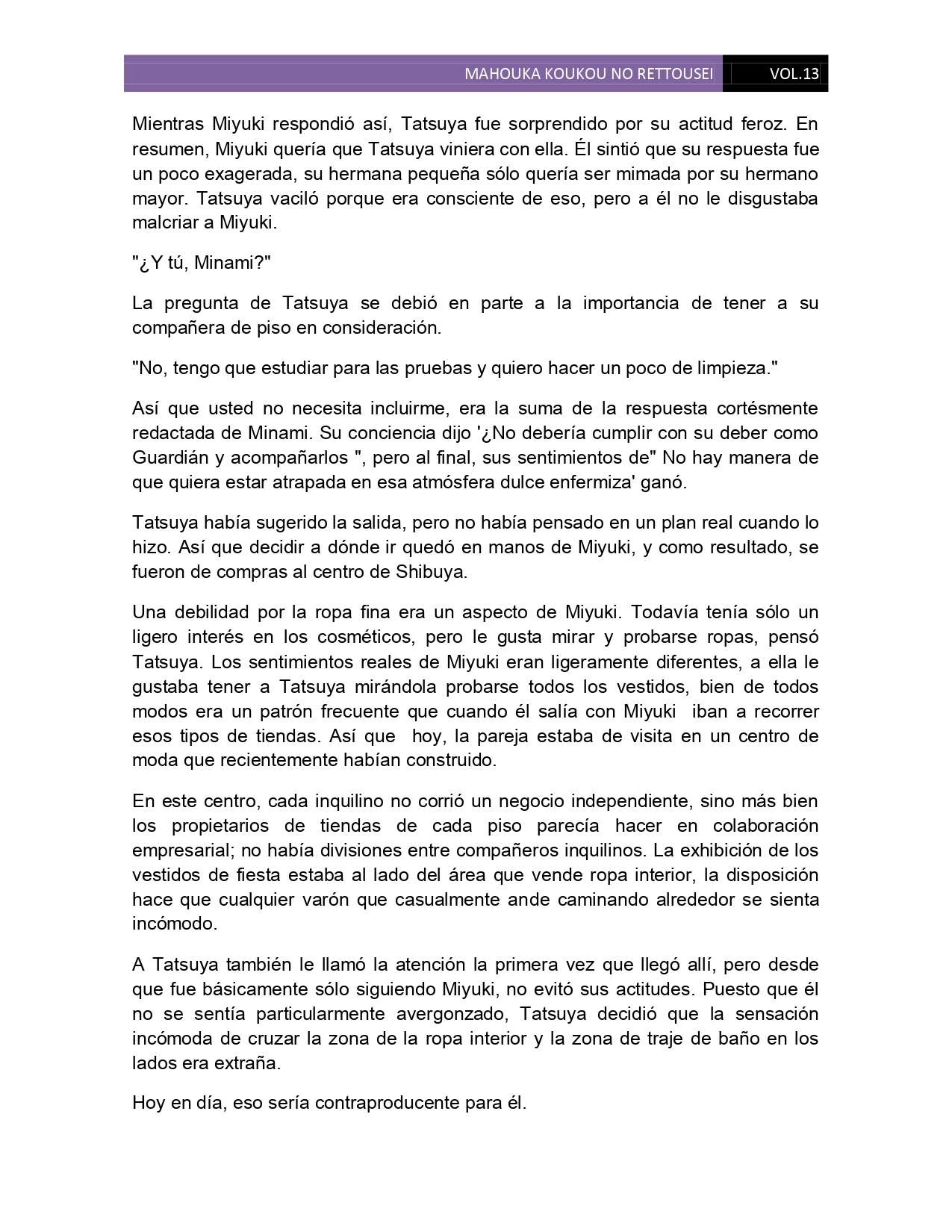 MAHOUKA KOUKOU NO RETTOUSEI VOL.13

Mientras Miyuki respondió así, Tatsuya fue sorprendido por su actitud feroz. En resumen, Miyuki quería que Tatsuya viniera con ella. Él sintió que su respuesta fue un poco exagerada, su hermana pequeña sólo quería ser mimada por su hermano mayor. Tatsuya vaciló porque era consciente de eso, pero a él no le disgustaba malcriar a Miyuki.

"¿Y tú, Minami?"

La pregunta de Tatsuya se debió en parte a la importancia de tener a su compañera de piso en consideración.

"No, tengo que estudiar para las pruebas y quiero hacer un poco de limpieza."

Así que usted no necesita incluirme, era la suma de la respuesta cortésmente redactada de Minami. Su conciencia dijo '¿No debería cumplir con su deber como Guardián y acompañarlos ", pero al final, sus sentimientos de" No hay manera de que quiera estar atrapada en esa atmósfera dulce enfermiza' ganó.

Tatsuya había sugerido la salida, pero no había pensado en un plan real cuando lo hizo. Así que decidir a dónde ir quedó en manos de Miyuki, y como resultado, se fueron de compras al centro de Shibuya.

Una debilidad por la ropa fina era un aspecto de Miyuki. Todavía tenía sólo un ligero interés en los cosméticos, pero le gusta mirar y probarse ropas, pensó Tatsuya. Los sentimientos reales de Miyuki eran ligeramente diferentes, a ella le gustaba tener a Tatsuya mirándola probarse todos los vestidos, bien de todos modos era un patrón frecuente que cuando él salía con Miyuki iban a recorrer esos tipos de tiendas. Así que hoy, la pareja estaba de visita en un centro de moda que recientemente habían construido.

En este centro, cada inquilino no corrió un negocio independiente, sino más bien los propietarios de tiendas de cada piso parecía hacer en colaboración empresarial; no había divisiones entre compañeros inquilinos. La exhibición de los vestidos de fiesta estaba al lado del área que vende ropa interior, la disposición hace que cualquier varón que casualmente ande caminando alrededor se sienta incómodo.

A Tatsuya también le llamó la atención la primera vez que llegó allí, pero desde que fue básicamente sólo siguiendo Miyuki, no evitó sus actitudes. Puesto que él no se sentía particularmente avergonzado, Tatsuya decidió que la sensación incómoda de cruzar la zona de la ropa interior y la zona de traje de baño en los lados era extraña.

Hoy en día, eso sería contraproducente para él.